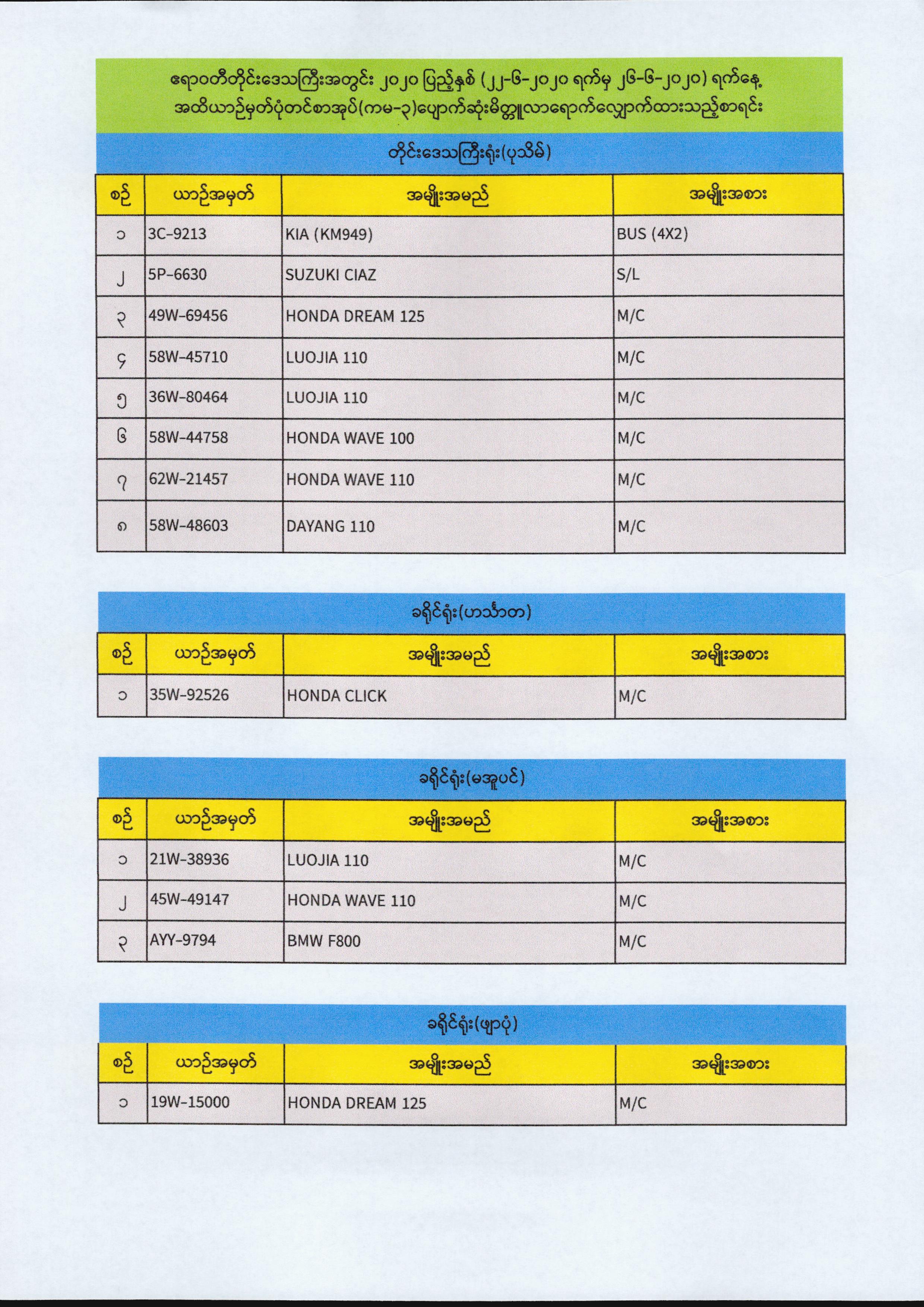 ဧရာဝတီတိုင်းဒေသကြီးအတွင်း ၂၀၂၀ ပြည့်နှစ် (၂၂-၆-၂၀၂၀ ရက်မှ ၂၆-၆-၂၀၂၀) ရက်နေ့ အထိယာဉ်မှတ်ပုံတင်စာအုပ်(ကမ-၃)ပျောက်ဆုံးမိတ္တူလာရောက်လျှောက်ထားသည့်စာရင်း

တိုင်းဒေသကြီးရုံး(ပုသိမ်)

| စဉ် | ယာဉ်အမှတ် | အမျိုးအမည် | အမျိုးအစား |
|---|---|---|---|
| ၁ | 3C-9213 | KIA (KM949) | BUS (4X2) |
| ၂ | 5P-6630 | SUZUKI CIAZ | S/L |
| ၃ | 49W-69456 | HONDA DREAM 125 | M/C |
| ၄ | 58W-45710 | LUOJIA 110 | M/C |
| ၅ | 36W-80464 | LUOJIA 110 | M/C |
| ၆ | 58W-44758 | HONDA WAVE 100 | M/C |
| ၇ | 62W-21457 | HONDA WAVE 110 | M/C |
| ၈ | 58W-48603 | DAYANG 110 | M/C |

ခရိုင်ရုံး(ဟင်္သာတ)

| စဉ် | ယာဉ်အမှတ် | အမျိုးအမည် | အမျိုးအစား |
|---|---|---|---|
| ၁ | 35W-92526 | HONDA CLICK | M/C |

ခရိုင်ရုံး(မအူပင်)

| စဉ် | ယာဉ်အမှတ် | အမျိုးအမည် | အမျိုးအစား |
|---|---|---|---|
| ၁ | 21W-38936 | LUOJIA 110 | M/C |
| ၂ | 45W-49147 | HONDA WAVE 110 | M/C |
| ၃ | AYY-9794 | BMW F800 | M/C |

ခရိုင်ရုံး(ဖျာပုံ)

| စဉ် | ယာဉ်အမှတ် | အမျိုးအမည် | အမျိုးအစား |
|---|---|---|---|
| ၁ | 19W-15000 | HONDA DREAM 125 | M/C |